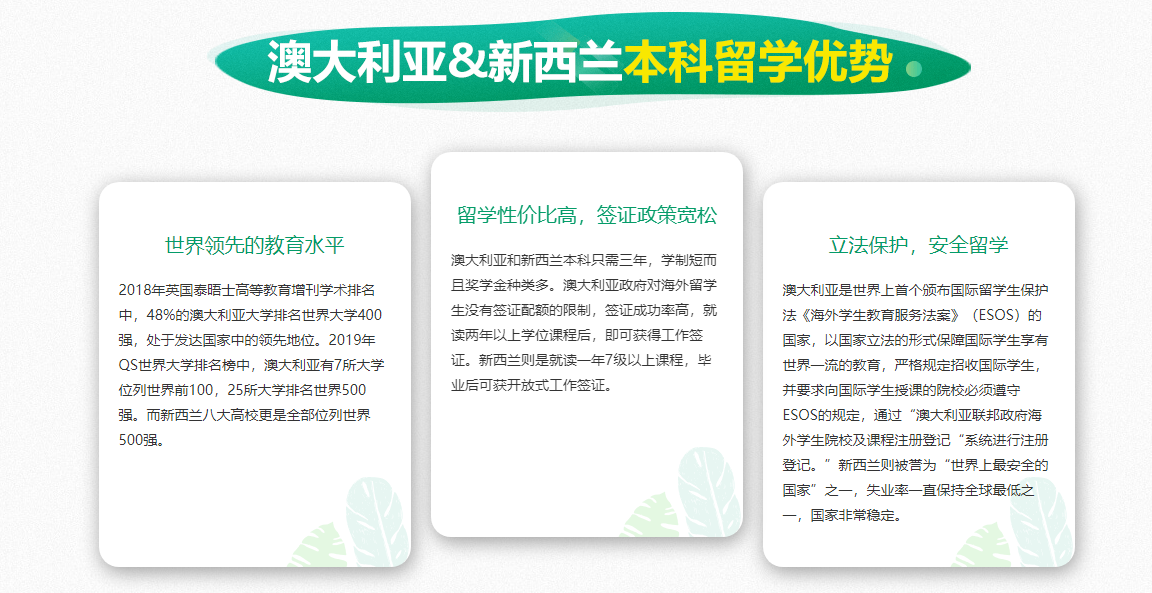 澳大利亚&新西兰本科留学优势

世界领先的教育水平

2018年英国泰晤士高等教育增刊学术排名中，48%的澳大利亚大学排名世界大学400强，处于发达国家中的领先地位。2019年QS世界大学排名榜中，澳大利亚有7所大学位列世界前100，25所大学排名世界500强。而新西兰八大高校更是全部位列世界500强。

留学性价比高，签证政策宽松

澳大利亚和新西兰本科只需三年，学制短而且奖学金种类多。澳大利亚政府对海外留学生没有签证配额的限制，签证成功率高，就读两年以上学位课程后，即可获得工作签证。新西兰则是就读一年7级以上课程，毕业后可获开放式工作签证。

立法保护，安全留学

澳大利亚是世界上首个颁布国际留学生保护法《海外学生教育服务法案》（ESOS）的国家，以国家立法的形式保障国际学生享有世界一流的教育，严格规定招收国际学生，并要求向国际学生授课的院校必须遵守ESOS的规定，通过“澳大利亚联邦政府海外学生院校及课程注册登记“系统进行注册登记。”新西兰则被誉为“世界上最安全的国家”之一，失业率一直保持全球最低之一，国家非常稳定。